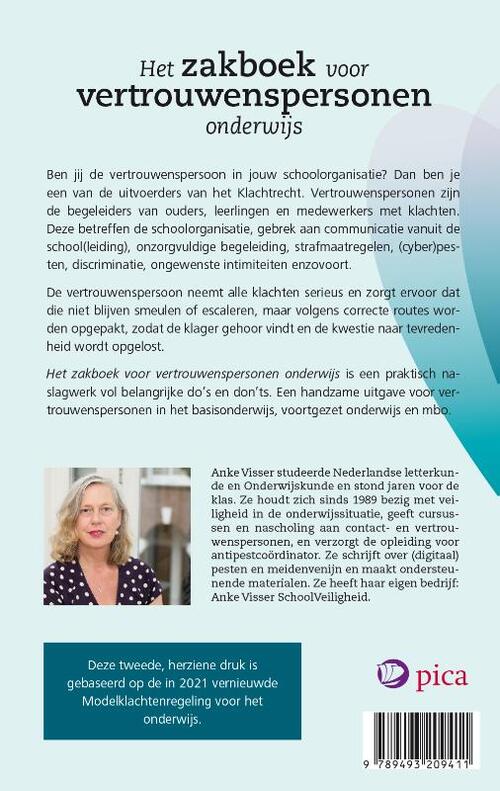 Het zakboek voor vertrouwenspersonen onderwijs

Ben jij de vertrouwenspersoon in jouw schoolorganisatie? Dan ben je een van de uitvoerders van het Klachtrecht. Vertrouwenspersonen zijn de begeleiders van ouders, leerlingen en medewerkers met klachten. Deze betreffen de schoolorganisatie, gebrek aan communicatie vanuit de school(leiding), onzorgvuldige begeleiding, strafmaatregelen, (cyber)pesten, discriminatie, ongewenste intimiteiten enzovoort.

De vertrouwenspersoon neemt alle klachten serieus en zorgt ervoor dat die niet blijven smeulen of escaleren, maar volgens correcte routes worden opgepakt, zodat de klager gehoor vindt en de kwestie naar tevredenheid wordt opgelost.

Het zakboek voor vertrouwenspersonen onderwijs is een praktisch naslagwerk vol belangrijke do's en don'ts. Een handzame uitgave voor vertrouwenspersonen in het basisonderwijs, voortgezet onderwijs en mbo.

Anke Visser studeerde Nederlandse letterkunde en Onderwijskunde en stond jaren voor de klas. Ze houdt zich sinds 1989 bezig met veiligheid in de onderwijssituatie, geeft cursussen en nascholing aan contact- en vertrouwenspersonen, en verzorgt de opleiding voor antipestcoördinator. Ze schrijft over (digitaal) pesten en meidenvenijn en maakt ondersteunende materialen. Ze heeft haar eigen bedrijf: Anke Visser SchoolVeiligheid.

Deze tweede, herziene druk is gebaseerd op de in 2021 vernieuwde Modelklachtenregeling voor het onderwijs.

pica

9 789493 209411